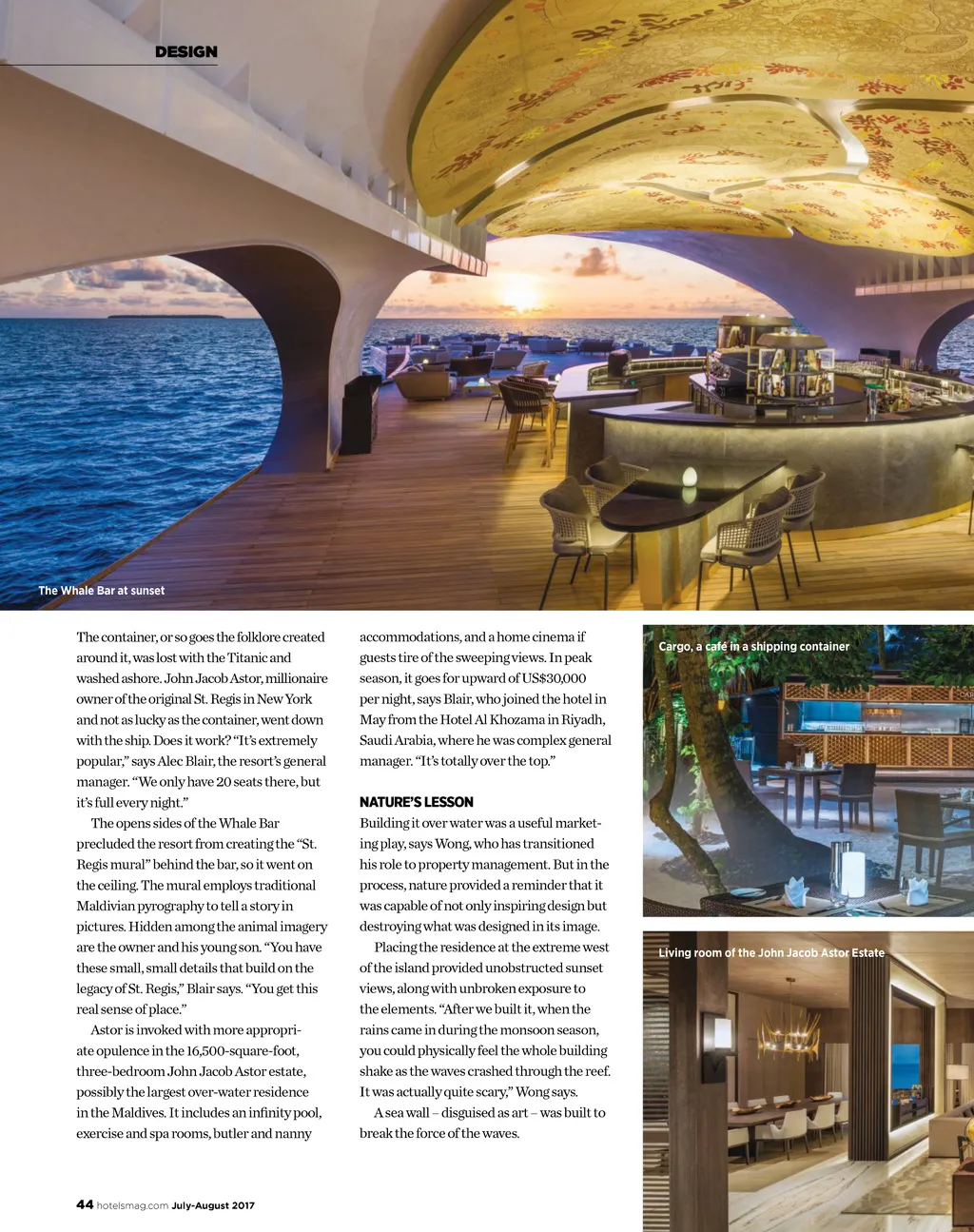 DESIGN

The Whale Bar at sunset

The container, or so goes the folklore created around it, was lost with the Titanic and washed ashore. John Jacob Astor, millionaire owner of the original St. Regis in New York and not as lucky as the container, went down with the ship. Does it work? "It's extremely popular," says Alec Blair, the resort's general manager. "We only have 20 seats there, but it's full every night."

The opens sides of the Whale Bar precluded the resort from creating the "St. Regis mural" behind the bar, so it went on the ceiling. The mural employs traditional Maldivian pyrography to tell a story in pictures. Hidden among the animal imagery are the owner and his young son. "You have these small, small details that build on the legacy of St. Regis," Blair says. "You get this real sense of place."

Astor is invoked with more appropriate opulence in the 16,500-square-foot, three-bedroom John Jacob Astor estate, possibly the largest over-water residence in the Maldives. It includes an infinity pool, exercise and spa rooms, butler and nanny accommodations, and a home cinema if guests tire of the sweeping views. In peak season, it goes for upward of US$30,000 per night, says Blair, who joined the hotel in May from the Hotel Al Khozama in Riyadh, Saudi Arabia, where he was complex general manager. "It's totally over the top."

NATURE'S LESSON
Building it over water was a useful marketing play, says Wong, who has transitioned his role to property management. But in the process, nature provided a reminder that it was capable of not only inspiring design but destroying what was designed in its image.

Placing the residence at the extreme west of the island provided unobstructed sunset views, along with unbroken exposure to the elements. "After we built it, when the rains came in during the monsoon season, you could physically feel the whole building shake as the waves crashed through the reef. It was actually quite scary," Wong says.

A sea wall – disguised as art – was built to break the force of the waves.

Cargo, a café in a shipping container

Living room of the John Jacob Astor Estate

44 hotelsmag.com July-August 2017